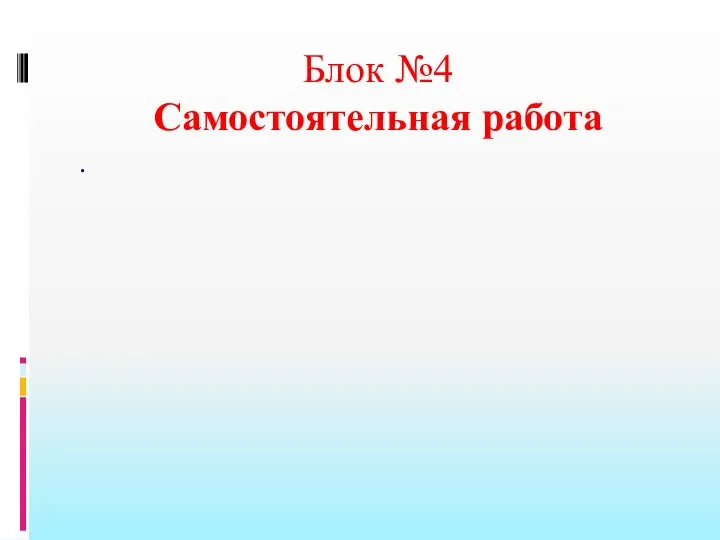 Блок №4
Самостоятельная работа

.